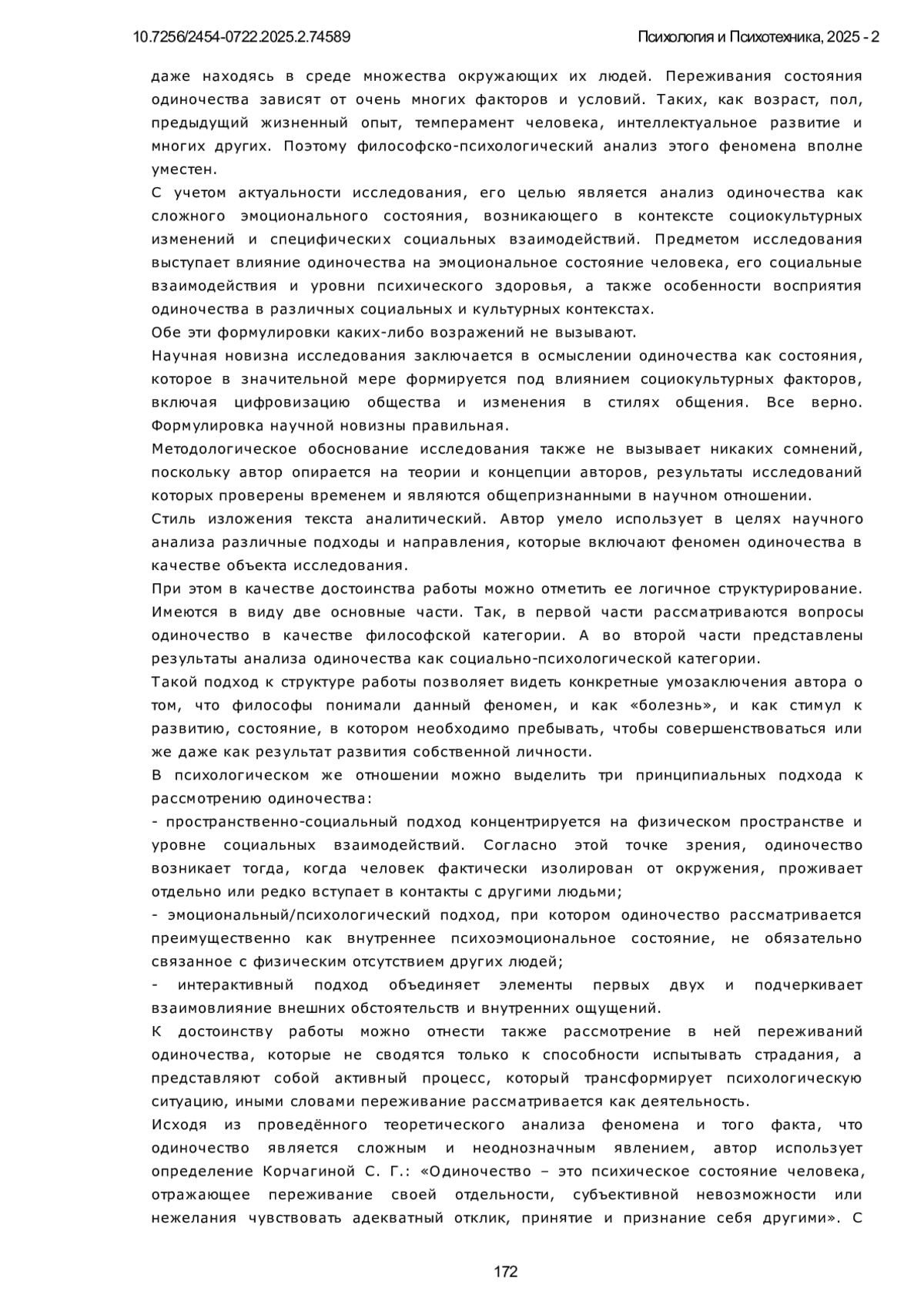 10.7256/2454-0722.2025.2.74589

Психология и Психотехника, 2025 - 2

даже находясь в среде множества окружающих их людей. Переживания состояния одиночества зависят от очень многих факторов и условий. Таких, как возраст, пол, предыдущий жизненный опыт, темперамент человека, интеллектуальное развитие и многих других. Поэтому философско-психологический анализ этого феномена вполне уместен.

С учетом актуальности исследования, его целью является анализ одиночества как сложного эмоционального состояния, возникающего в контексте социокультурных изменений и специфических социальных взаимодействий. Предметом исследования выступает влияние одиночества на эмоциональное состояние человека, его социальные взаимодействия и уровни психического здоровья, а также особенности восприятия одиночества в различных социальных и культурных контекстах.

Обе эти формулировки каких-либо возражений не вызывают.

Научная новизна исследования заключается в осмыслении одиночества как состояния, которое в значительной мере формируется под влиянием социокультурных факторов, включая цифровизацию общества и изменения в стилях общения. Все верно. Формулировка научной новизны правильная.

Методологическое обоснование исследования также не вызывает никаких сомнений, поскольку автор опирается на теории и концепции авторов, результаты исследований которых проверены временем и являются общепризнанными в научном отношении.

Стиль изложения текста аналитический. Автор умело использует в целях научного анализа различные подходы и направления, которые включают феномен одиночества в качестве объекта исследования.

При этом в качестве достоинства работы можно отметить ее логичное структурирование. Имеются в виду две основные части. Так, в первой части рассматриваются вопросы одиночество в качестве философской категории. А во второй части представлены результаты анализа одиночества как социально-психологической категории.

Такой подход к структуре работы позволяет видеть конкретные умозаключения автора о том, что философы понимали данный феномен, и как «болезнь», и как стимул к развитию, состояние, в котором необходимо пребывать, чтобы совершенствоваться или же даже как результат развития собственной личности.

В психологическом же отношении можно выделить три принципиальных подхода к рассмотрению одиночества:

- пространственно-социальный подход концентрируется на физическом пространстве и уровне социальных взаимодействий. Согласно этой точке зрения, одиночество возникает тогда, когда человек фактически изолирован от окружения, проживает отдельно или редко вступает в контакты с другими людьми;

- эмоциональный/психологический подход, при котором одиночество рассматривается преимущественно как внутреннее психоэмоциональное состояние, не обязательно связанное с физическим отсутствием других людей;

- интерактивный подход объединяет элементы первых двух и подчеркивает взаимовлияние внешних обстоятельств и внутренних ощущений.

К достоинству работы можно отнести также рассмотрение в ней переживаний одиночества, которые не сводятся только к способности испытывать страдания, а представляют собой активный процесс, который трансформирует психологическую ситуацию, иными словами переживание рассматривается как деятельность.

Исходя из проведённого теоретического анализа феномена и того факта, что одиночество является сложным и неоднозначным явлением, автор использует определение Корчагиной С. Г.: «Одиночество – это психическое состояние человека, отражающее переживание своей отдельности, субъективной невозможности или нежелания чувствовать адекватный отклик, принятие и признание себя другими». С

172